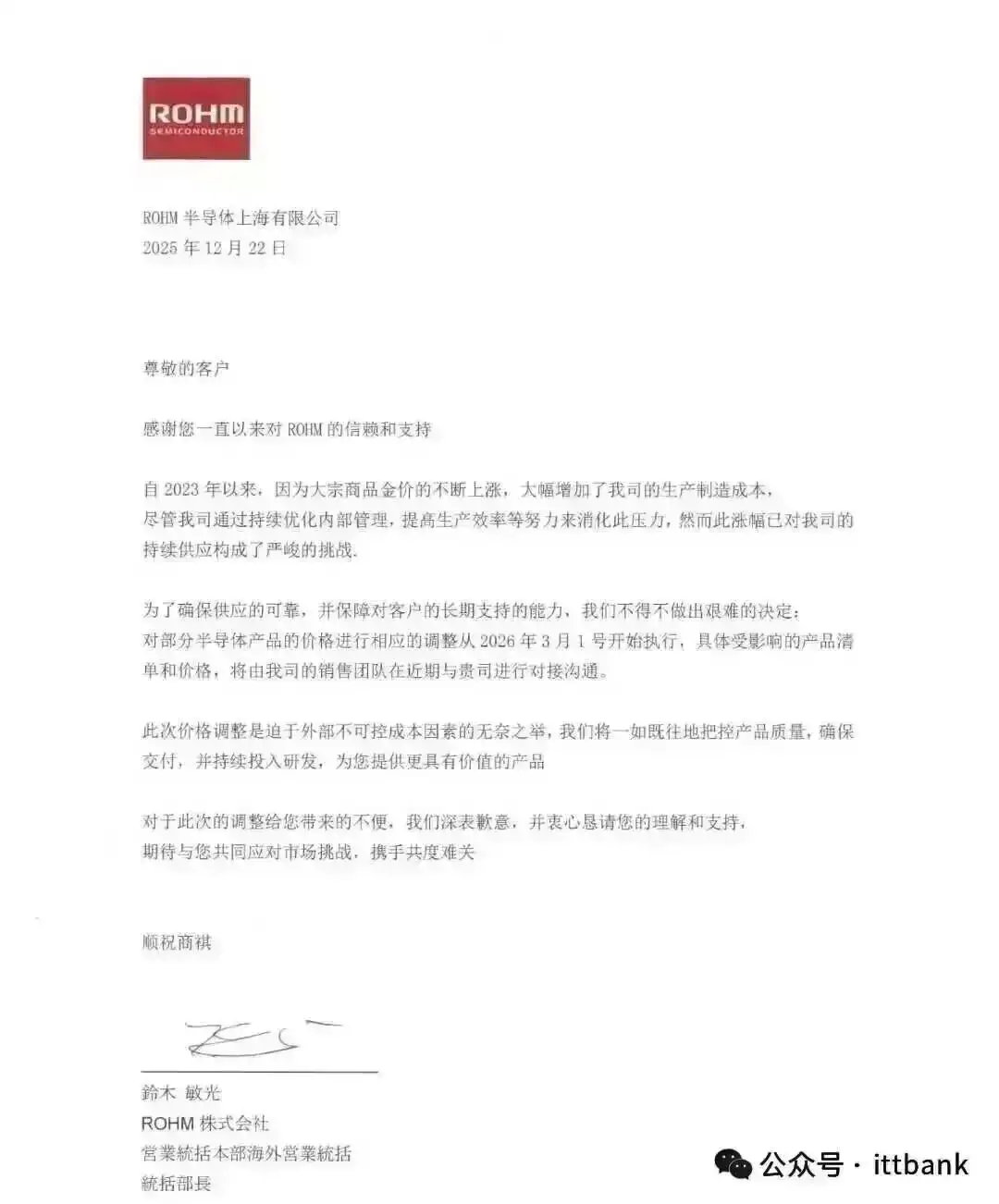 ROHM
SEMICONDUCTOR

ROHM 半导体上海有限公司
2025 年 12 月 22 日

尊敬的客户

感谢您一直以来对 ROHM 的信赖和支持

自 2023 年以来，因为大宗商品金价的不断上涨，大幅增加了我司的生产制造成本，尽管我司通过持续优化内部管理，提高生产效率等努力来消化此压力，然而此涨幅已对我司的持续供应构成了严峻的挑战.

为了确保供应的可靠，并保障对客户的长期支持的能力，我们不得不做出艰难的决定：对部分半导体产品的价格进行相应的调整从 2026 年 3 月 1 号开始执行，具体受影响的产品清单和价格，将由我司的销售团队在近期与贵司进行对接沟通。

此次价格调整是迫于外部不可控成本因素的无奈之举，我们将一如既往地把控产品质量，确保交付，并持续投入研发，为您提供更具有价值的产品

对于此次的调整给您带来的不便，我们深表歉意，并衷心恳请您的理解和支持，期待与您共同应对市场挑战，携手共度难关

顺祝商祺

鈴木 敏光
ROHM 株式会社
営業統括本部海外営業統括
統括部長

公众号 · ittbank